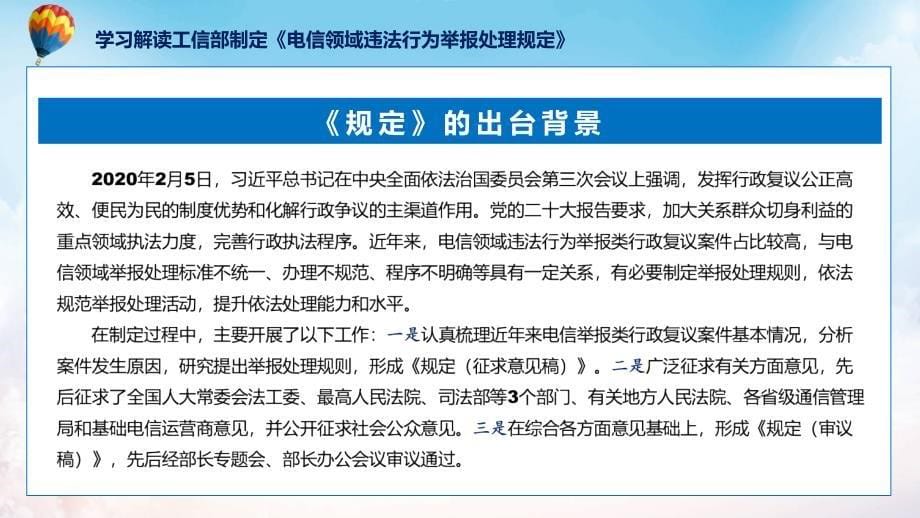 学习解读工信部制定《电信领域违法行为举报处理规定》

《规定》的出台背景

2020年2月5日，习近平总书记在中央全面依法治国委员会第三次会议上强调，发挥行政复议公正高效、便民为民的制度优势和化解行政争议的主渠道作用。党的二十大报告要求，加大关系群众切身利益的重点领域执法力度，完善行政执法程序。近年来，电信领域违法行为举报类行政复议案件占比较高，与电信领域举报处理标准不统一、办理不规范、程序不明确等具有一定关系，有必要制定举报处理规则，依法规范举报处理活动，提升依法处理能力和水平。

在制定过程中，主要开展了以下工作：一是认真梳理近年来电信举报类行政复议案件基本情况，分析案件发生原因，研究提出举报处理规则，形成《规定（征求意见稿）》。二是广泛征求有关方面意见，先后征求了全国人大常委会法工委、最高人民法院、司法部等3个部门、有关地方人民法院、各省级通信管理局和基础电信运营商意见，并公开征求社会公众意见。三是在综合各方面意见基础上，形成《规定（审议稿）》，先后经部长专题会、部长办公会议审议通过。